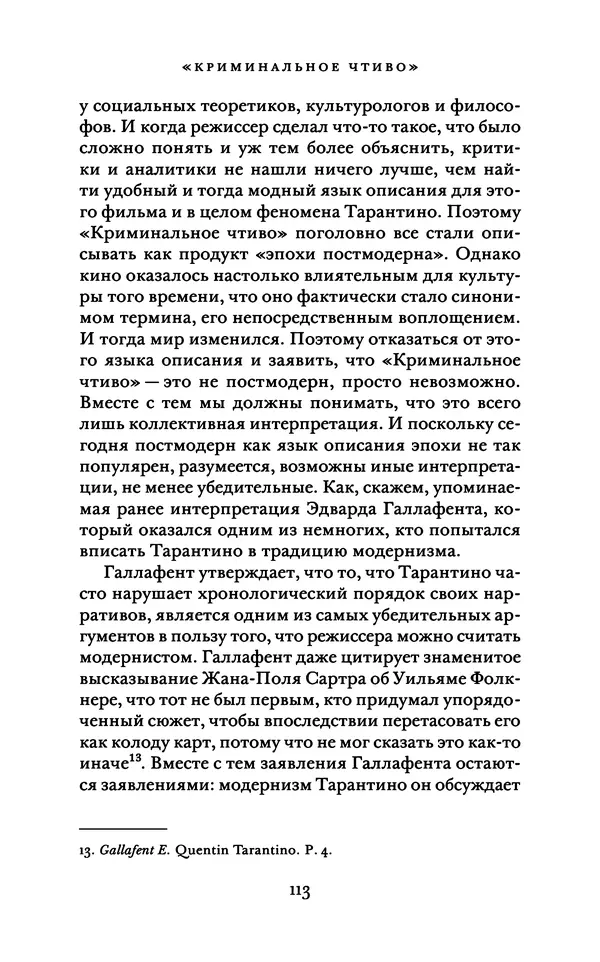 «КРИМИНАЛЬНОЕ ЧТИВО»

у социальных теоретиков, культурологов и философов. И когда режиссер сделал что-то такое, что было сложно понять и уж тем более объяснить, критики и аналитики не нашли ничего лучше, чем найти удобный и тогда модный язык описания для этого фильма и в целом феномена Тарантино. Поэтому «Криминальное чтиво» поголовно все стали описывать как продукт «эпохи постмодерна». Однако кино оказалось настолько влиятельным для культуры того времени, что оно фактически стало синонимом термина, его непосредственным воплощением. И тогда мир изменился. Поэтому отказаться от этого языка описания и заявить, что «Криминальное чтиво» — это не постмодерн, просто невозможно. Вместе с тем мы должны понимать, что это всего лишь коллективная интерпретация. И поскольку сегодня постмодерн как язык описания эпохи не так популярен, разумеется, возможны иные интерпретации, не менее убедительные. Как, скажем, упоминаемая ранее интерпретация Эдварда Галлафента, который оказался одним из немногих, кто попытался вписать Тарантино в традицию модернизма.

Галлафент утверждает, что то, что Тарантино часто нарушает хронологический порядок своих нарративов, является одним из самых убедительных аргументов в пользу того, что режиссера можно считать модернистом. Галлафент даже цитирует знаменитое высказывание Жана-Поля Сартра об Уильяме Фолкнере, что тот не был первым, кто придумал упорядоченный сюжет, чтобы впоследствии перетасовать его как колоду карт, потому что не мог сказать это как-то иначе$^{13}$. Вместе с тем заявления Галлафента остаются заявлениями: модернизм Тарантино он обсуждает

13. Gallafent E. Quentin Tarantino. P. 4.

113